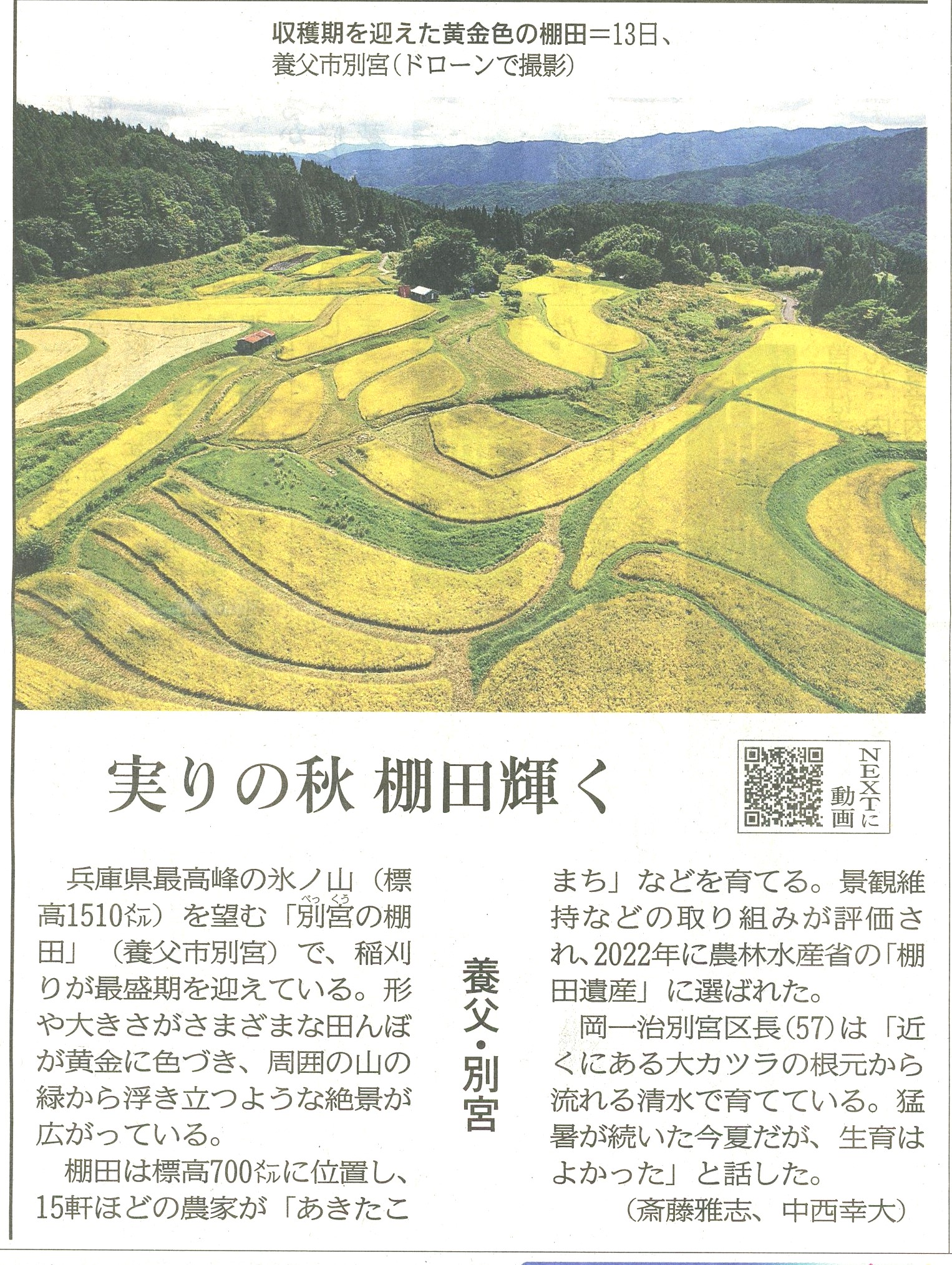 収穫期を迎えた黄金色の棚田＝13日、
養父市別宮（ドローンで撮影）

実りの秋 棚田輝く

NEXTに動画

養父・別宮

兵庫県最高峰の氷ノ山（標高1510㍍）を望む「別宮の棚田」（養父市別宮）で、稲刈りが最盛期を迎えている。形や大きさがさまざまな田んぼが黄金に色づき、周囲の山の緑から浮き立つような絶景が広がっている。

棚田は標高700㍍に位置し、15軒ほどの農家が「あきたこまち」などを育てる。景観維持などの取り組みが評価され、2022年に農林水産省の「棚田遺産」に選ばれた。

岡一治別宮区長（57）は「近くにある大カツラの根元から流れる清水で育てている。猛暑が続いた今夏だが、生育はよかった」と話した。

（斎藤雅志、中西幸大）